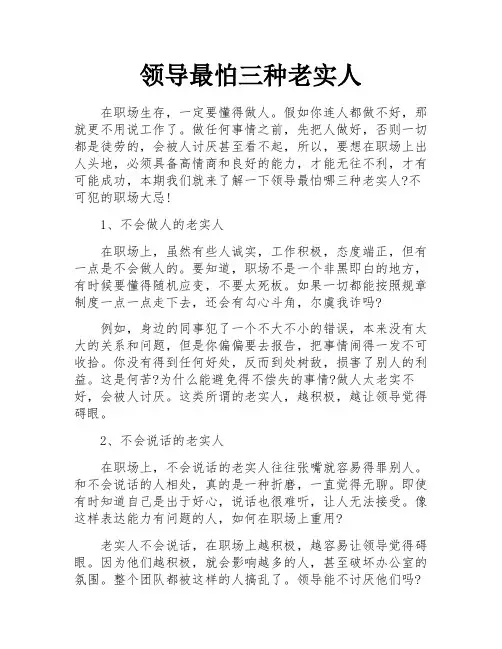 领导最怕三种老实人

在职场生存，一定要懂得做人。假如你连人都做不好，那就更不用说工作了。做任何事情之前，先把人做好，否则一切都是徒劳的，会被人讨厌甚至看不起，所以，要想在职场上出人头地，必须具备高情商和良好的能力，才能无往不利，才有可能成功，本期我们就来了解一下领导最怕哪三种老实人?不可犯的职场大忌!

1、不会做人的老实人

在职场上，虽然有些人诚实，工作积极，态度端正，但有一点是不会做人的。要知道，职场不是一个非黑即白的地方，有时候要懂得随机应变，不要太死板。如果一切都能按照规章制度一点一点走下去，还会有勾心斗角，尔虞我诈吗?

例如，身边的同事犯了一个不大不小的错误，本来没有太大的关系和问题，但是你偏偏要去报告，把事情闹得一发不可收拾。你没有得到任何好处，反而到处树敌，损害了别人的利益。这是何苦?为什么能避免得不偿失的事情?做人太老实不好，会被人讨厌。这类所谓的老实人，越积极，越让领导觉得碍眼。

2、不会说话的老实人

在职场上，不会说话的老实人往往张嘴就容易得罪别人。和不会说话的人相处，真的是一种折磨，一直觉得无聊。即使有时知道自己是出于好心，说话也很难听，让人无法接受。像这样表达能力有问题的人，如何在职场上重用?

老实人不会说话，在职场上越积极，越容易让领导觉得碍眼。因为他们越积极，就会影响越多的人，甚至破坏办公室的氛围。整个团队都被这样的人搞乱了。领导能不讨厌他们吗?